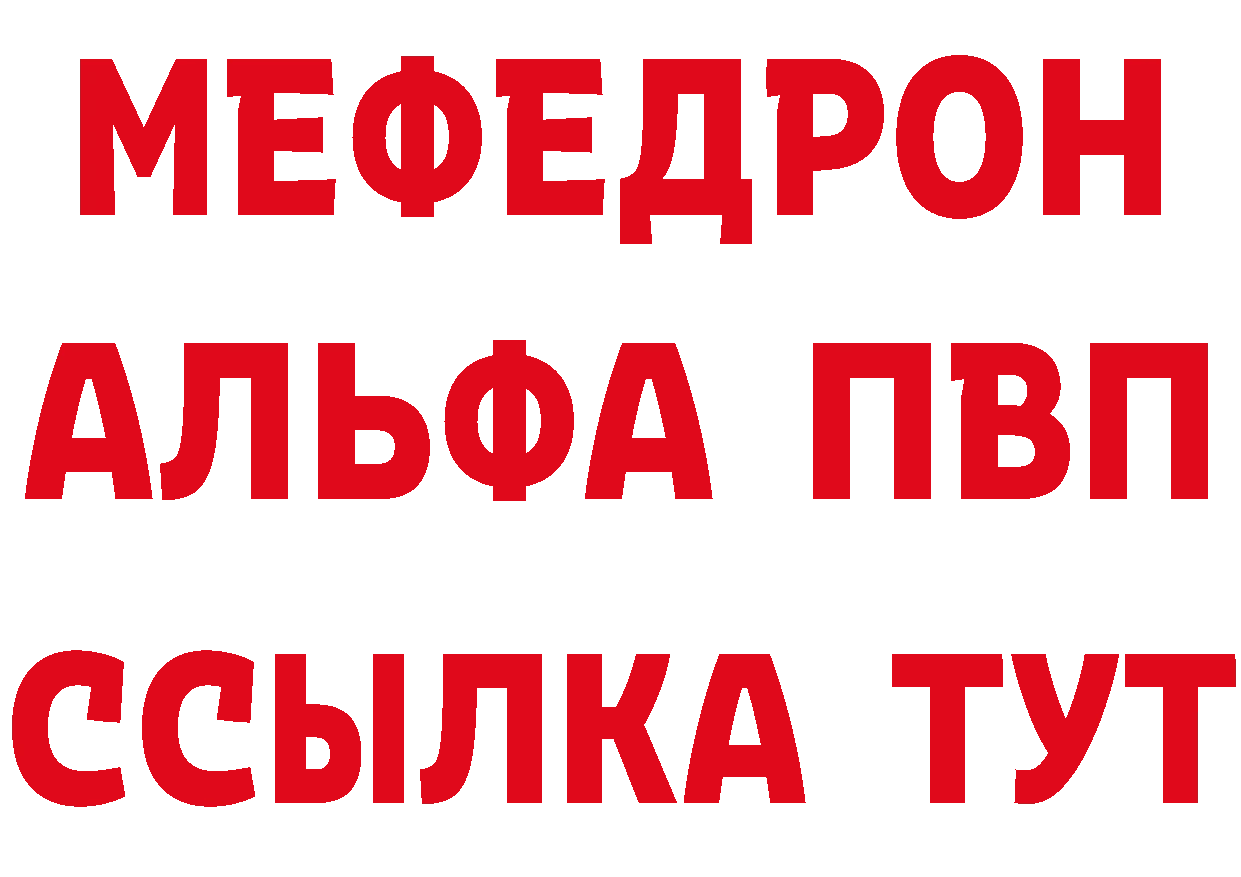 МЕФЕДРОН
АЛЬФА ПВП
ССЫЛКА ТУТ